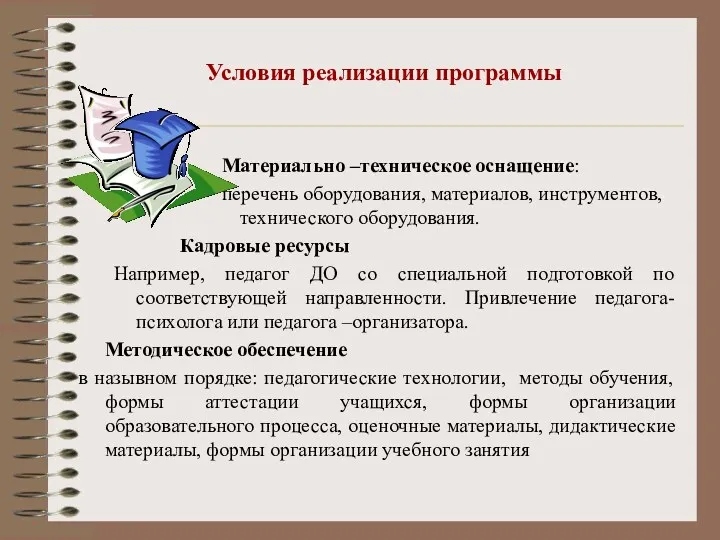 Условия реализации программы

Материально –техническое оснащение:
перечень оборудования, материалов, инструментов, технического оборудования.

Кадровые ресурсы

Например, педагог ДО со специальной подготовкой по соответствующей направленности. Привлечение педагога-психолога или педагога –организатора.

Методическое обеспечение

в назывном порядке: педагогические технологии, методы обучения, формы аттестации учащихся, формы организации образовательного процесса, оценочные материалы, дидактические материалы, формы организации учебного занятия